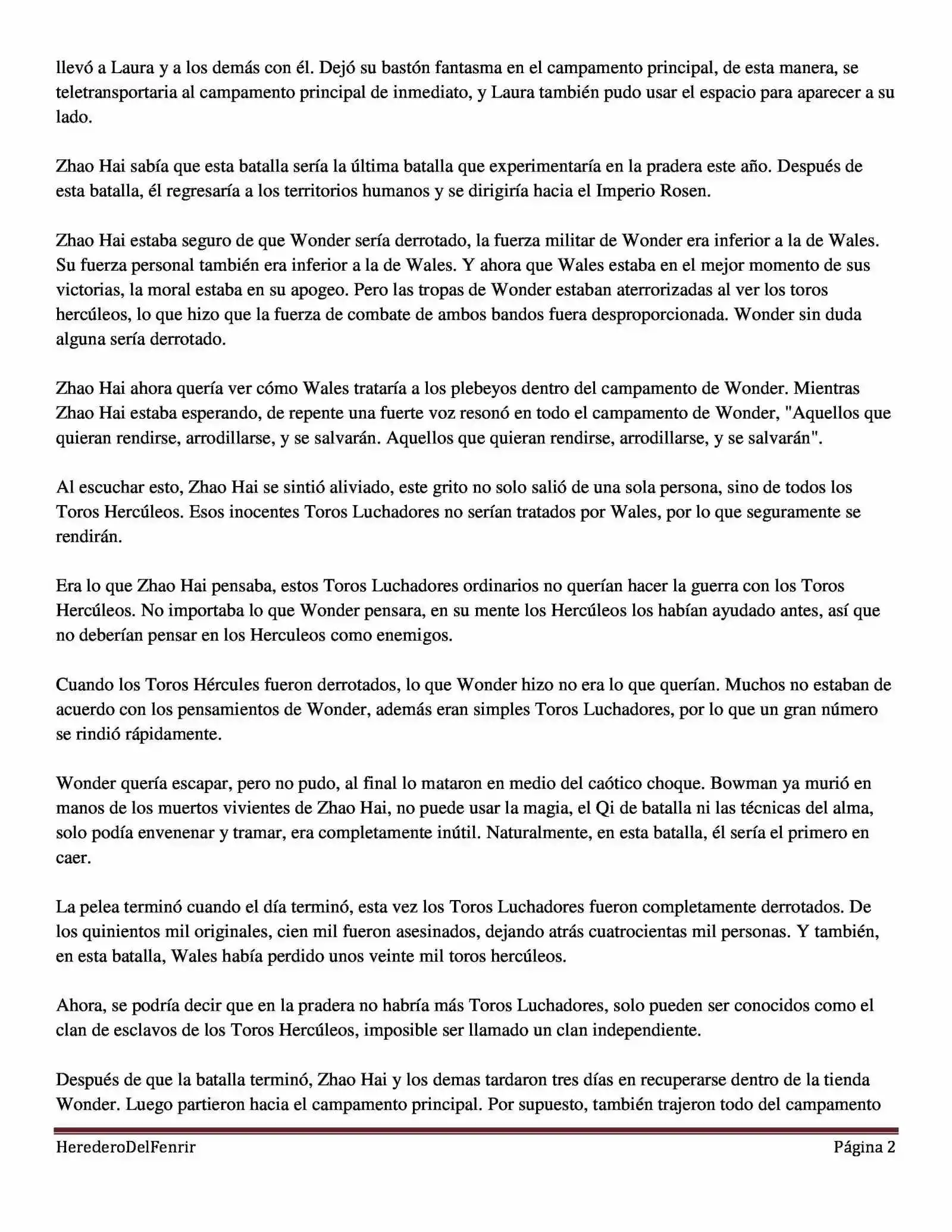 llevó a Laura y a los demás con él. Dejó su bastón fantasma en el campamento principal, de esta manera, se teletransportaria al campamento principal de inmediato, y Laura también pudo usar el espacio para aparecer a su lado.

Zhao Hai sabía que esta batalla sería la última batalla que experimentaría en la pradera este año. Después de esta batalla, él regresaría a los territorios humanos y se dirigiría hacia el Imperio Rosen.

Zhao Hai estaba seguro de que Wonder sería derrotado, la fuerza militar de Wonder era inferior a la de Wales. Su fuerza personal también era inferior a la de Wales. Y ahora que Wales estaba en el mejor momento de sus victorias, la moral estaba en su apogeo. Pero las tropas de Wonder estaban aterrorizadas al ver los toros hercúleos, lo que hizo que la fuerza de combate de ambos bandos fuera desproporcionada. Wonder sin duda alguna sería derrotado.

Zhao Hai ahora quería ver cómo Wales trataría a los plebeyos dentro del campamento de Wonder. Mientras Zhao Hai estaba esperando, de repente una fuerte voz resonó en todo el campamento de Wonder, "Aquellos que quieran rendirse, arrodillarse, y se salvarán. Aquellos que quieran rendirse, arrodillarse, y se salvarán".

Al escuchar esto, Zhao Hai se sintió aliviado, este grito no solo salió de una sola persona, sino de todos los Toros Hercúleos. Esos inocentes Toros Luchadores no serían tratados por Wales, por lo que seguramente se rendirán.

Era lo que Zhao Hai pensaba, estos Toros Luchadores ordinarios no querían hacer la guerra con los Toros Hercúleos. No importaba lo que Wonder pensara, en su mente los Hercúleos los habían ayudado antes, así que no deberían pensar en los Herculeos como enemigos.

Cuando los Toros Hércules fueron derrotados, lo que Wonder hizo no era lo que querían. Muchos no estaban de acuerdo con los pensamientos de Wonder, además eran simples Toros Luchadores, por lo que un gran número se rindió rápidamente.

Wonder quería escapar, pero no pudo, al final lo mataron en medio del caótico choque. Bowman ya murió en manos de los muertos vivientes de Zhao Hai, no puede usar la magia, el Qi de batalla ni las técnicas del alma, solo podía envenenar y tramar, era completamente inútil. Naturalmente, en esta batalla, él sería el primero en caer.

La pelea terminó cuando el día terminó, esta vez los Toros Luchadores fueron completamente derrotados. De los quinientos mil originales, cien mil fueron asesinados, dejando atrás cuatrocientas mil personas. Y también, en esta batalla, Wales había perdido unos veinte mil toros hercúleos.

Ahora, se podría decir que en la pradera no habría más Toros Luchadores, solo pueden ser conocidos como el clan de esclavos de los Toros Hercúleos, imposible ser llamado un clan independiente.

Después de que la batalla terminó, Zhao Hai y los demas tardaron tres días en recuperarse dentro de la tienda Wonder. Luego partieron hacia el campamento principal. Por supuesto, también trajeron todo del campamento

HerederoDelFenrir Página 2